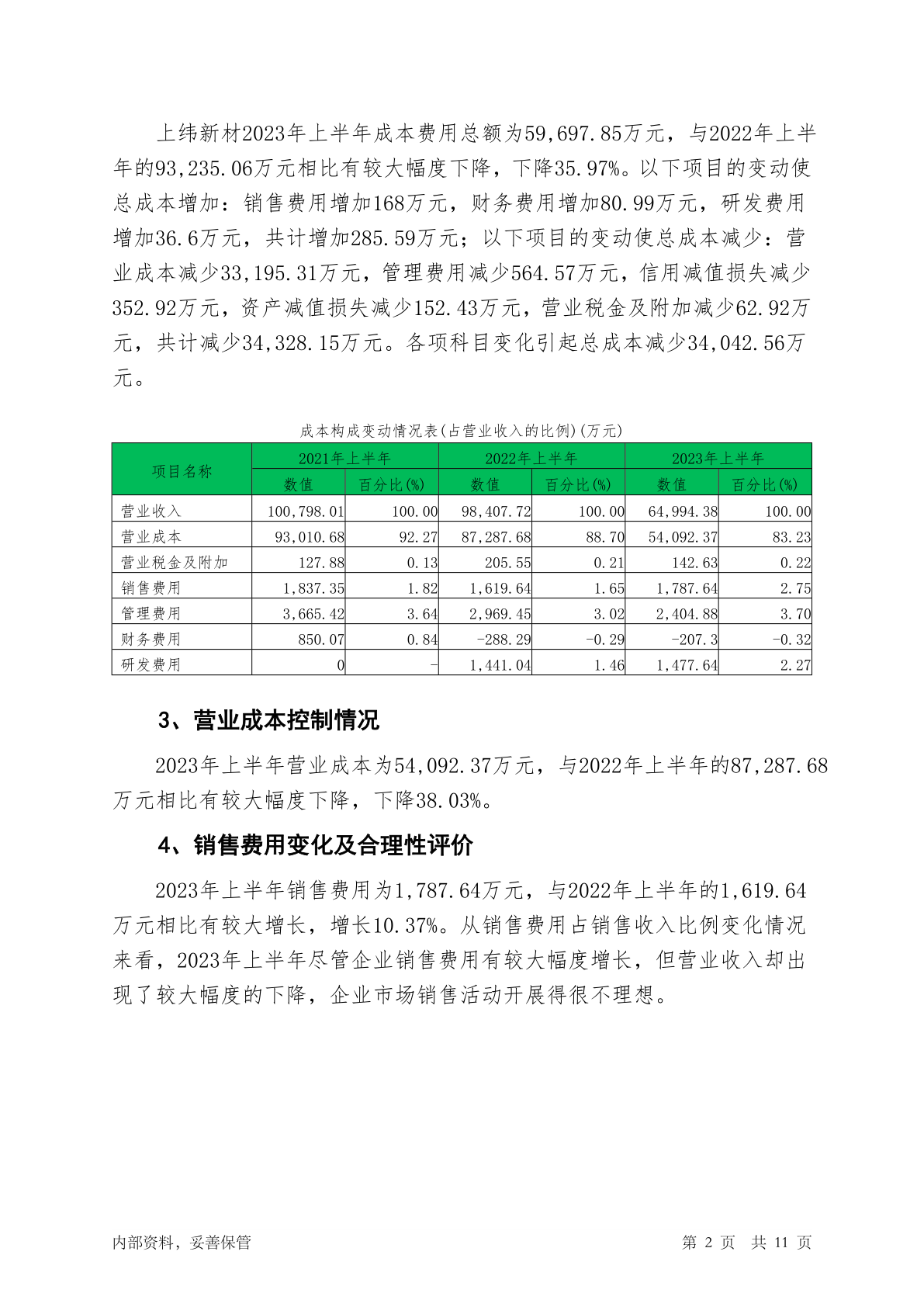 上纬新材2023年上半年成本费用总额为59,697.85万元，与2022年上半年的93,235.06万元相比有较大幅度下降，下降35.97%。以下项目的变动使总成本增加：销售费用增加168万元，财务费用增加80.99万元，研发费用增加36.6万元，共计增加285.59万元；以下项目的变动使总成本减少：营业成本减少33,195.31万元，管理费用减少564.57万元，信用减值损失减少352.92万元，资产减值损失减少152.43万元，营业税金及附加减少62.92万元，共计减少34,328.15万元。各项科目变化引起总成本减少34,042.56万元。

成本构成变动情况表(占营业收入的比例)(万元)

| 项目名称 | 2021年上半年 | | 2022年上半年 | | 2023年上半年 | |
|---|---|---|---|---|---|---|
| | 数值 | 百分比(%) | 数值 | 百分比(%) | 数值 | 百分比(%) |
| 营业收入 | 100,798.01 | 100.00 | 98,407.72 | 100.00 | 64,994.38 | 100.00 |
| 营业成本 | 93,010.68 | 92.27 | 87,287.68 | 88.70 | 54,092.37 | 83.23 |
| 营业税金及附加 | 127.88 | 0.13 | 205.55 | 0.21 | 142.63 | 0.22 |
| 销售费用 | 1,837.35 | 1.82 | 1,619.64 | 1.65 | 1,787.64 | 2.75 |
| 管理费用 | 3,665.42 | 3.64 | 2,969.45 | 3.02 | 2,404.88 | 3.70 |
| 财务费用 | 850.07 | 0.84 | -288.29 | -0.29 | -207.3 | -0.32 |
| 研发费用 | 0 | - | 1,441.04 | 1.46 | 1,477.64 | 2.27 |

3、营业成本控制情况

2023年上半年营业成本为54,092.37万元，与2022年上半年的87,287.68万元相比有较大幅度下降，下降38.03%。

4、销售费用变化及合理性评价

2023年上半年销售费用为1,787.64万元，与2022年上半年的1,619.64万元相比有较大增长，增长10.37%。从销售费用占销售收入比例变化情况来看，2023年上半年尽管企业销售费用有较大幅度增长，但营业收入却出现了较大幅度的下降，企业市场销售活动开展得很不理想。

内部资料，妥善保管 第 2 页 共 11 页